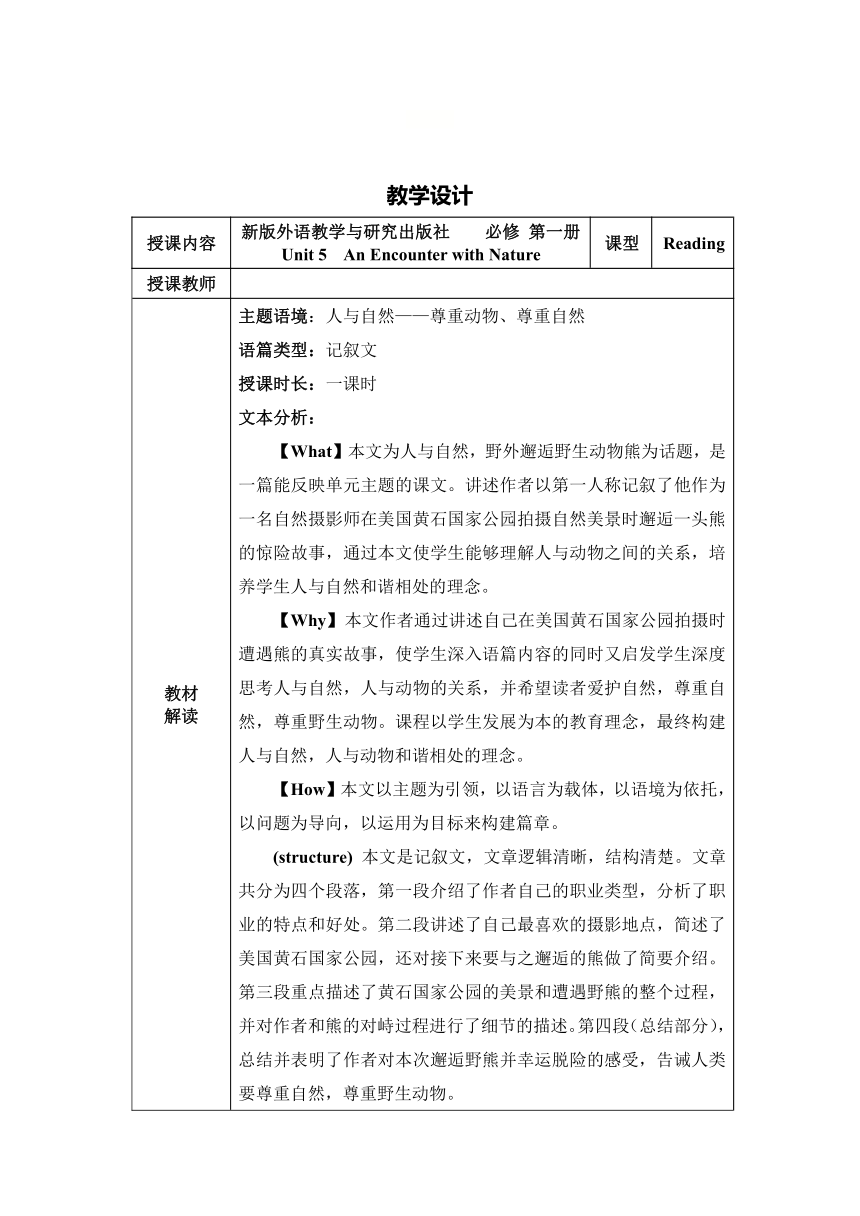 教学设计

| 授课内容 | 新版外语教学与研究出版社　　必修 第一册 Unit 5　An Encounter with Nature | 课型 | Reading |
|---|---|---|---|
| 授课教师 | | | |
| 教材解读 | 主题语境：人与自然——尊重动物、尊重自然<br>语篇类型：记叙文<br>授课时长：一课时<br>文本分析：<br>【What】本文为人与自然，野外邂逅野生动物熊为话题，是一篇能反映单元主题的课文。讲述作者以第一人称记叙了他作为一名自然摄影师在美国黄石国家公园拍摄自然美景时邂逅一头熊的惊险故事，通过本文使学生能够理解人与动物之间的关系，培养学生人与自然和谐相处的理念。<br>【Why】本文作者通过讲述自己在美国黄石国家公园拍摄时遭遇熊的真实故事，使学生深入语篇内容的同时又启发学生深度思考人与自然，人与动物的关系，并希望读者爱护自然，尊重自然，尊重野生动物。课程以学生发展为本的教育理念，最终构建人与自然，人与动物和谐相处的理念。<br>【How】本文以主题为引领，以语言为载体，以语境为依托，以问题为导向，以运用为目标来构建篇章。<br>(structure) 本文是记叙文，文章逻辑清晰，结构清楚。文章共分为四个段落，第一段介绍了作者自己的职业类型，分析了职业的特点和好处。第二段讲述了自己最喜欢的摄影地点，简述了美国黄石国家公园，还对接下来要与之邂逅的熊做了简要介绍。第三段重点描述了黄石国家公园的美景和遭遇野熊的整个过程，并对作者和熊的对峙过程进行了细节的描述。第四段(总结部分)，总结并表明了作者对本次邂逅野熊并幸运脱险的感受，告诫人类要尊重自然，尊重野生动物。 | | |